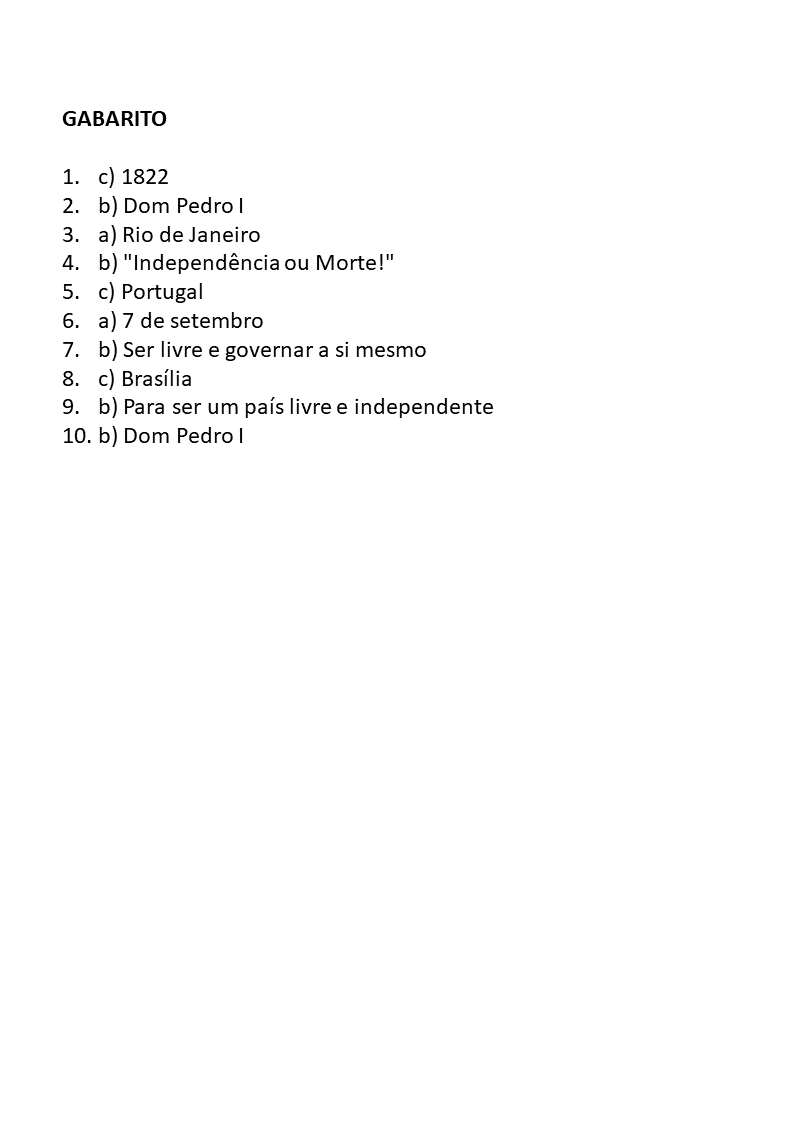 GABARITO

1. c) 1822
2. b) Dom Pedro I
3. a) Rio de Janeiro
4. b) "Independência ou Morte!"
5. c) Portugal
6. a) 7 de setembro
7. b) Ser livre e governar a si mesmo
8. c) Brasília
9. b) Para ser um país livre e independente
10. b) Dom Pedro I